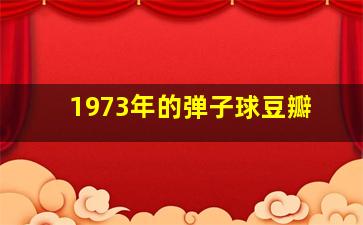 1973年的弹子球豆瓣